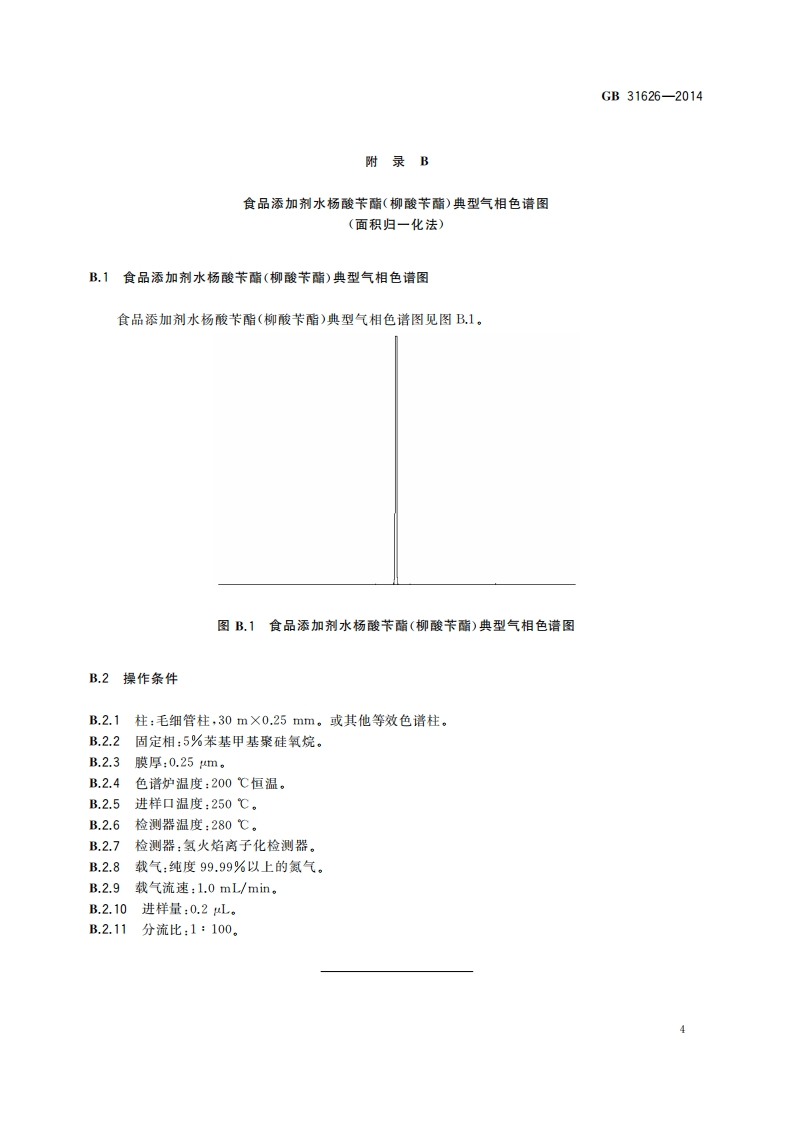 GB 31626—2014

附 录 B

食品添加剂水杨酸苄酯(柳酸苄酯)典型气相色谱图
(面积归一化法)

B.1 食品添加剂水杨酸苄酯(柳酸苄酯)典型气相色谱图

食品添加剂水杨酸苄酯(柳酸苄酯)典型气相色谱图见图 B.1。

图 B.1 食品添加剂水杨酸苄酯(柳酸苄酯)典型气相色谱图

B.2 操作条件

B.2.1 柱:毛细管柱,30 m×0.25 mm。或其他等效色谱柱。
B.2.2 固定相:5%苯基甲基聚硅氧烷。
B.2.3 膜厚:0.25 μm。
B.2.4 色谱炉温度:200 ℃恒温。
B.2.5 进样口温度:250 ℃。
B.2.6 检测器温度:280 ℃。
B.2.7 检测器:氢火焰离子化检测器。
B.2.8 载气:纯度 99.99%以上的氮气。
B.2.9 载气流速:1.0 mL/min。
B.2.10 进样量:0.2 μL。
B.2.11 分流比:1∶100。

4